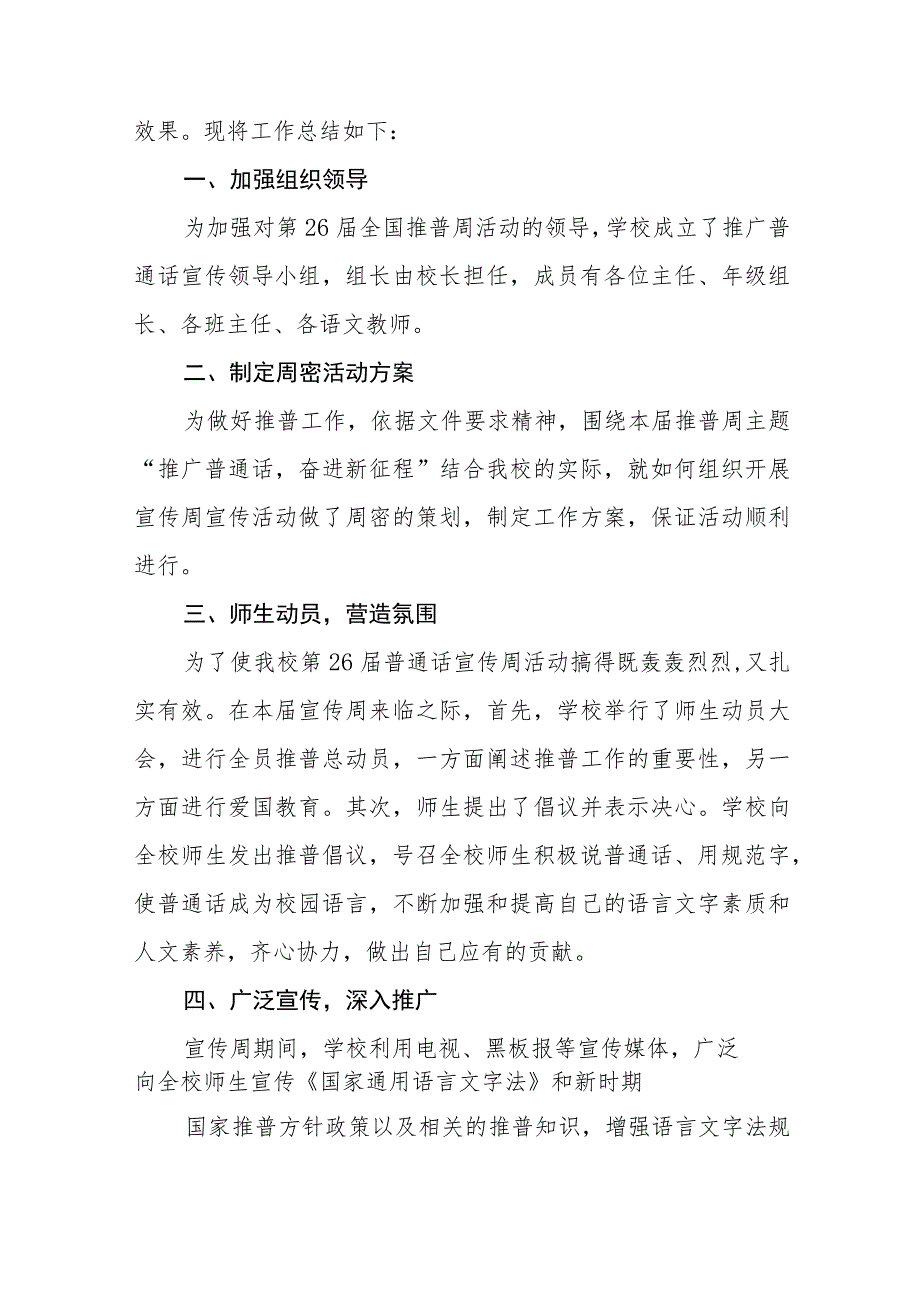 效果。现将工作总结如下：

一、加强组织领导

为加强对第26届全国推普周活动的领导，学校成立了推广普通话宣传领导小组，组长由校长担任，成员有各位主任、年级组长、各班主任、各语文教师。

二、制定周密活动方案

为做好推普工作，依据文件要求精神，围绕本届推普周主题“推广普通话，奋进新征程”结合我校的实际，就如何组织开展宣传周宣传活动做了周密的策划，制定工作方案，保证活动顺利进行。

三、师生动员，营造氛围

为了使我校第26届普通话宣传周活动搞得既轰轰烈烈，又扎实有效。在本届宣传周来临之际，首先，学校举行了师生动员大会，进行全员推普总动员，一方面阐述推普工作的重要性，另一方面进行爱国教育。其次，师生提出了倡议并表示决心。学校向全校师生发出推普倡议，号召全校师生积极说普通话、用规范字，使普通话成为校园语言，不断加强和提高自己的语言文字素质和人文素养，齐心协力，做出自己应有的贡献。

四、广泛宣传，深入推广

宣传周期间，学校利用电视、黑板报等宣传媒体，广泛向全校师生宣传《国家通用语言文字法》和新时期

国家推普方针政策以及相关的推普知识，增强语言文字法规